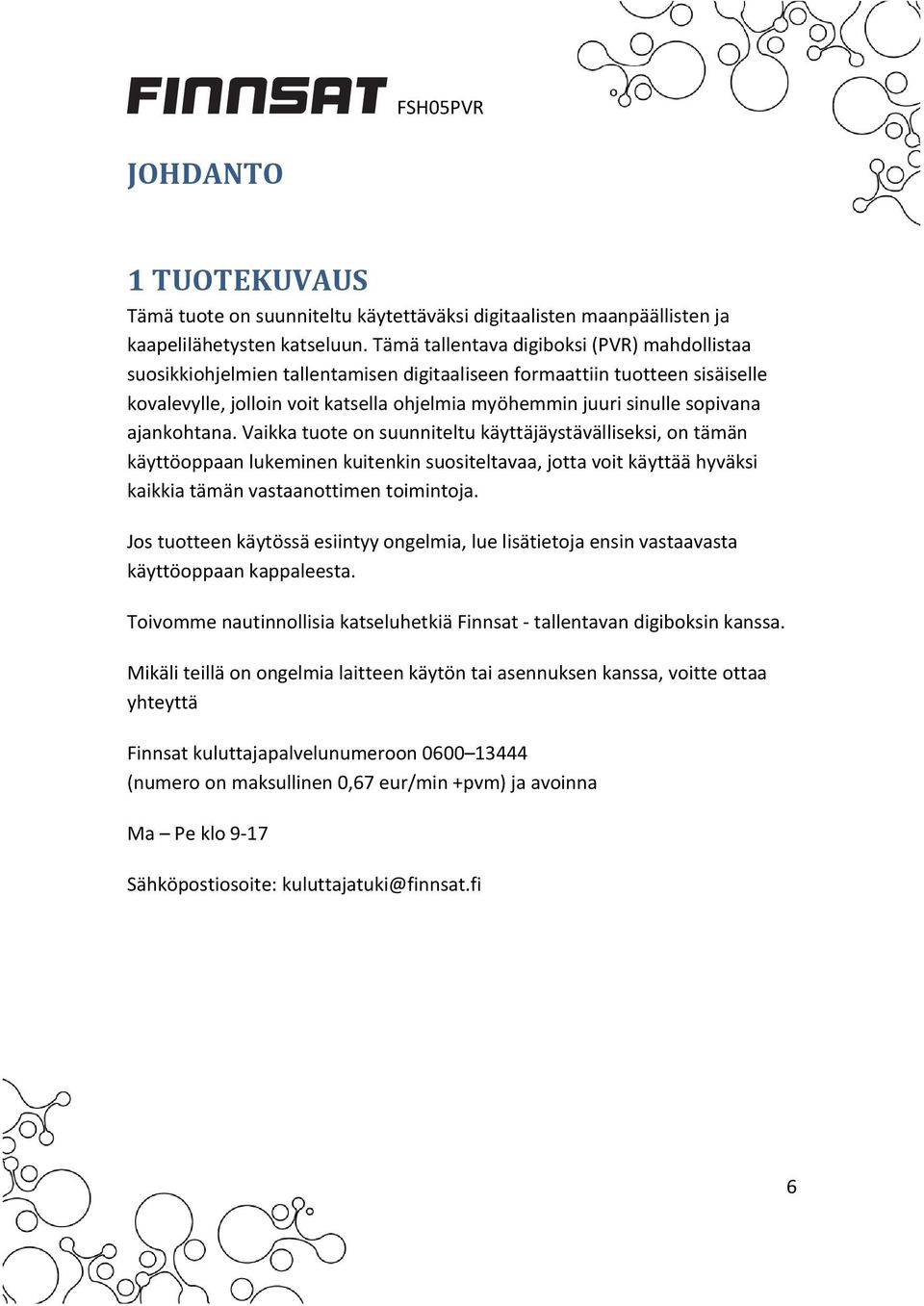 FINNSAT FSH05PVR

JOHDANTO

1 TUOTEKUVAUS

Tämä tuote on suunniteltu käytettäväksi digitaalisten maanpäällisten ja kaapelilähetysten katseluun. Tämä tallentava digiboksi (PVR) mahdollistaa suosikkiohjelmien tallentamisen digitaaliseen formaattiin tuotteen sisäiselle kovalevylle, jolloin voit katsella ohjelmia myöhemmin juuri sinulle sopivana ajankohtana. Vaikka tuote on suunniteltu käyttäjäystävälliseksi, on tämän käyttöoppaan lukeminen kuitenkin suositeltavaa, jotta voit käyttää hyväksi kaikkia tämän vastaanottimen toimintoja.

Jos tuotteen käytössä esiintyy ongelmia, lue lisätietoja ensin vastaavasta käyttöoppaan kappaleesta.

Toivomme nautinnollisia katseluhetkiä Finnsat - tallentavan digiboksin kanssa.

Mikäli teillä on ongelmia laitteen käytön tai asennuksen kanssa, voitte ottaa yhteyttä

Finnsat kuluttajapalvelunumeroon 0600–13444
(numero on maksullinen 0,67 eur/min +pvm) ja avoinna

Ma – Pe klo 9-17

Sähköpostiosoite: kuluttajatuki@finnsat.fi

6